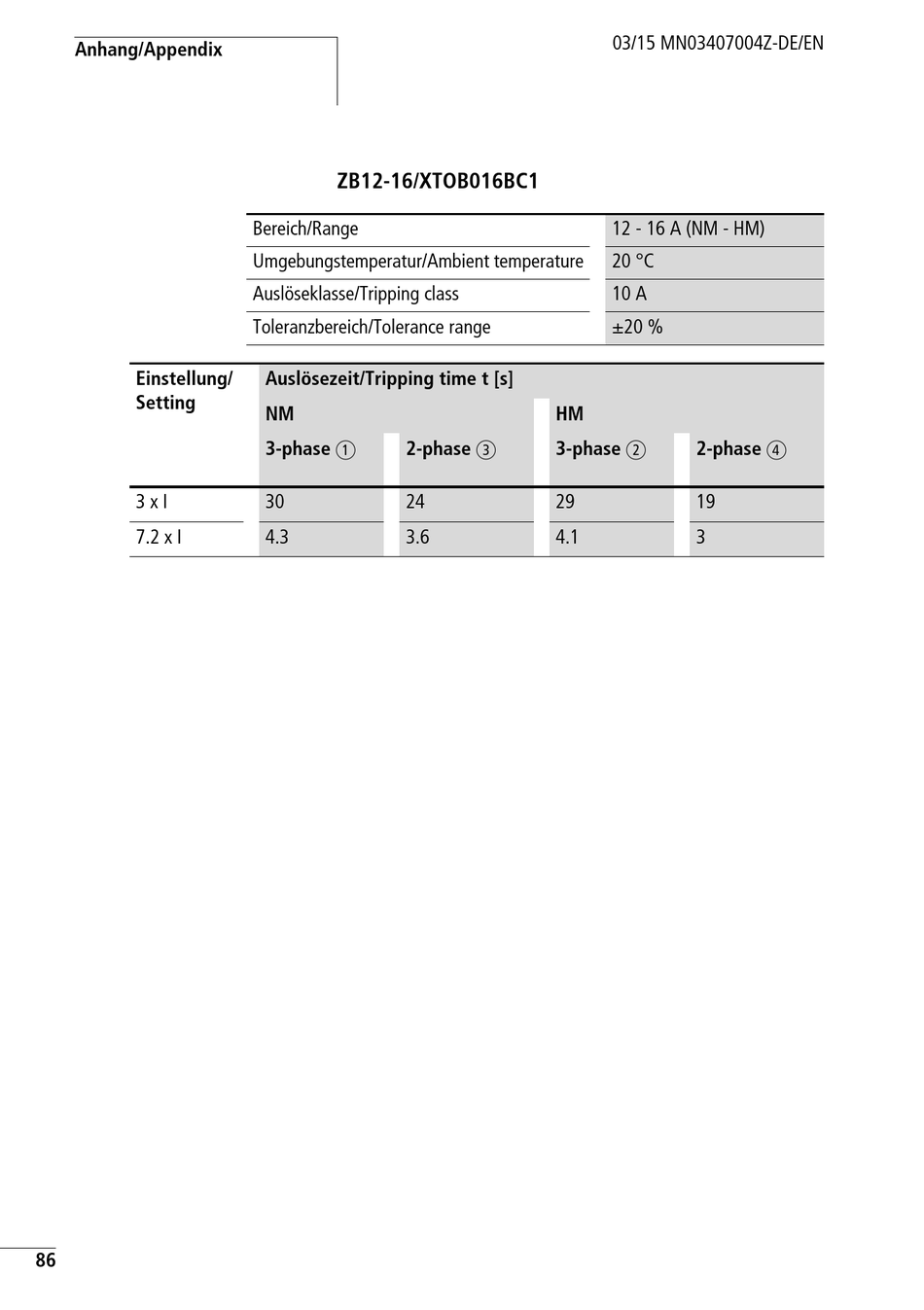 Anhang/Appendix

03/15 MN03407004Z-DE/EN

ZB12-16/XTOB016BC1

| Bereich/Range | 12 - 16 A (NM - HM) |
|---|---|
| Umgebungstemperatur/Ambient temperature | 20 °C |
| Auslöseklasse/Tripping class | 10 A |
| Toleranzbereich/Tolerance range | ±20 % |

| Einstellung/ Setting | Auslösezeit/Tripping time t [s] | | | |
|---|---|---|---|---|
| | NM | | HM | |
| | 3-phase ① | 2-phase ③ | 3-phase ② | 2-phase ④ |
| 3 x I | 30 | 24 | 29 | 19 |
| 7.2 x I | 4.3 | 3.6 | 4.1 | 3 |

86